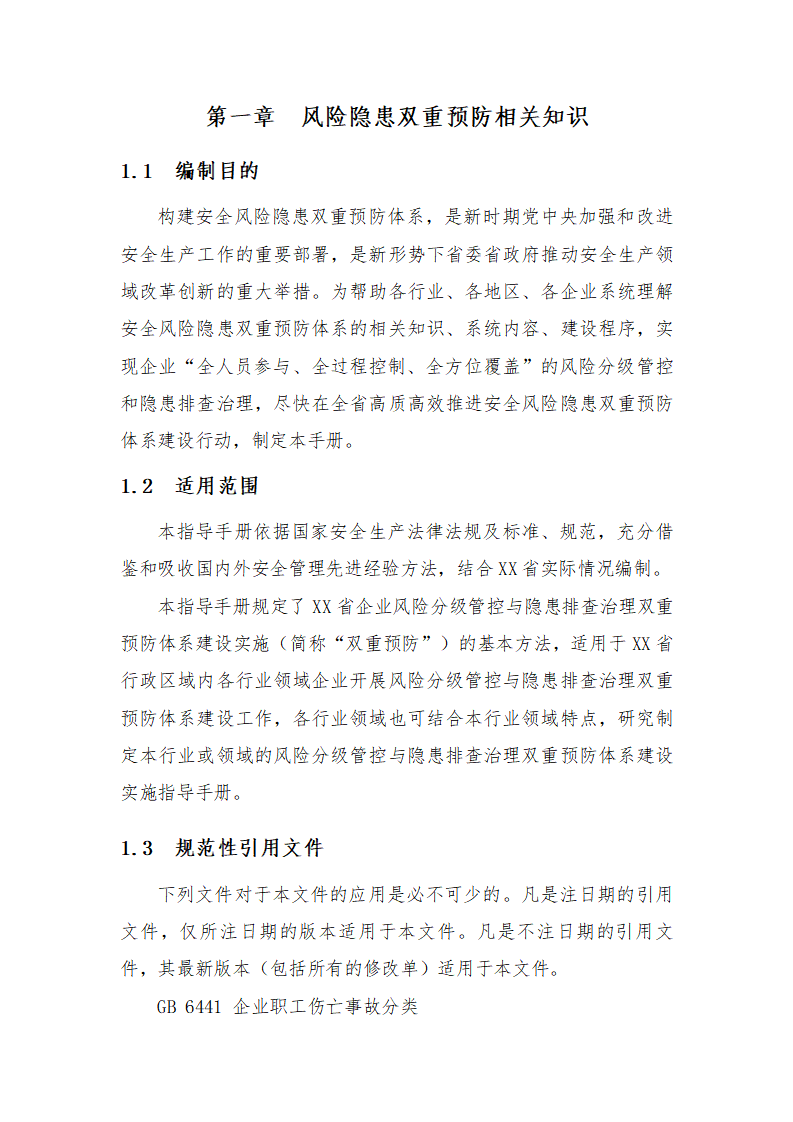 第一章　风险隐患双重预防相关知识

1.1　编制目的

构建安全风险隐患双重预防体系，是新时期党中央加强和改进安全生产工作的重要部署，是新形势下省委省政府推动安全生产领域改革创新的重大举措。为帮助各行业、各地区、各企业系统理解安全风险隐患双重预防体系的相关知识、系统内容、建设程序，实现企业“全人员参与、全过程控制、全方位覆盖”的风险分级管控和隐患排查治理，尽快在全省高质高效推进安全风险隐患双重预防体系建设行动，制定本手册。

1.2　适用范围

本指导手册依据国家安全生产法律法规及标准、规范，充分借鉴和吸收国内外安全管理先进经验方法，结合XX省实际情况编制。

本指导手册规定了XX省企业风险分级管控与隐患排查治理双重预防体系建设实施（简称“双重预防”）的基本方法，适用于XX省行政区域内各行业领域企业开展风险分级管控与隐患排查治理双重预防体系建设工作，各行业领域也可结合本行业领域特点，研究制定本行业或领域的风险分级管控与隐患排查治理双重预防体系建设实施指导手册。

1.3　规范性引用文件

下列文件对于本文件的应用是必不可少的。凡是注日期的引用文件，仅所注日期的版本适用于本文件。凡是不注日期的引用文件，其最新版本（包括所有的修改单）适用于本文件。

GB 6441 企业职工伤亡事故分类